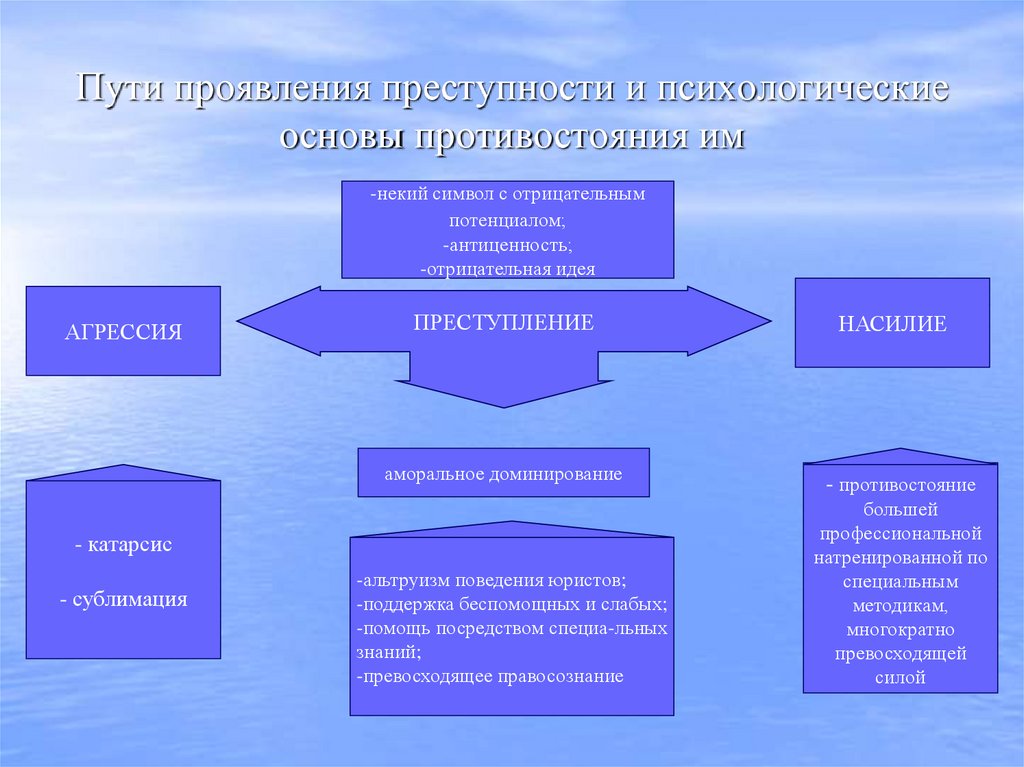 Пути проявления преступности и психологические основы противостояния им

-некий символ с отрицательным потенциалом;
-антиценность;
-отрицательная идея

АГРЕССИЯ

ПРЕСТУПЛЕНИЕ

НАСИЛИЕ

аморальное доминирование

- катарсис

- сублимация

-альтруизм поведения юристов;
-поддержка беспомощных и слабых;
-помощь посредством специа-льных знаний;
-превосходящее правосознание

- противостояние большей профессиональной натренированной по специальным методикам, многократно превосходящей силой